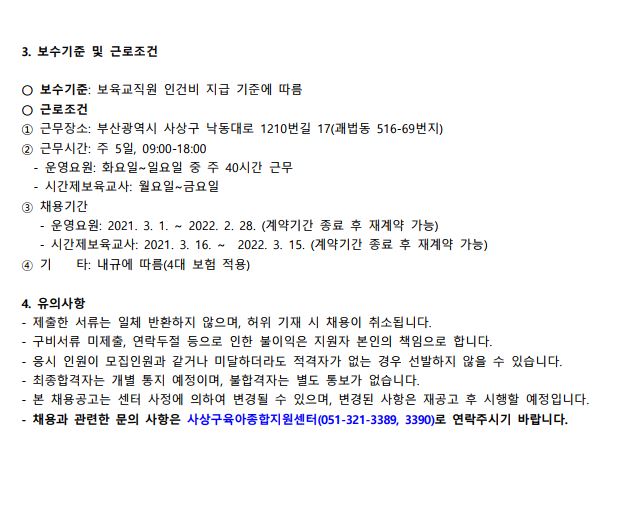 3. 보수기준 및 근로조건

○ 보수기준: 보육교직원 인건비 지급 기준에 따름
○ 근로조건
① 근무장소: 부산광역시 사상구 낙동대로 1210번길 17(괘법동 516-69번지)
② 근무시간: 주 5일, 09:00-18:00
 - 운영요원: 화요일~일요일 중 주 40시간 근무
 - 시간제보육교사: 월요일~금요일
③ 채용기간
 - 운영요원: 2021. 3. 1. ~ 2022. 2. 28. (계약기간 종료 후 재계약 가능)
 - 시간제보육교사: 2021. 3. 16. ~ 2022. 3. 15. (계약기간 종료 후 재계약 가능)
④ 기 타: 내규에 따름(4대 보험 적용)

4. 유의사항
- 제출한 서류는 일체 반환하지 않으며, 허위 기재 시 채용이 취소됩니다.
- 구비서류 미제출, 연락두절 등으로 인한 불이익은 지원자 본인의 책임으로 합니다.
- 응시 인원이 모집인원과 같거나 미달하더라도 적격자가 없는 경우 선발하지 않을 수 있습니다.
- 최종합격자는 개별 통지 예정이며, 불합격자는 별도 통보가 없습니다.
- 본 채용공고는 센터 사정에 의하여 변경될 수 있으며, 변경된 사항은 재공고 후 시행할 예정입니다.
- 채용과 관련한 문의 사항은 사상구육아종합지원센터(051-321-3389, 3390)로 연락주시기 바랍니다.